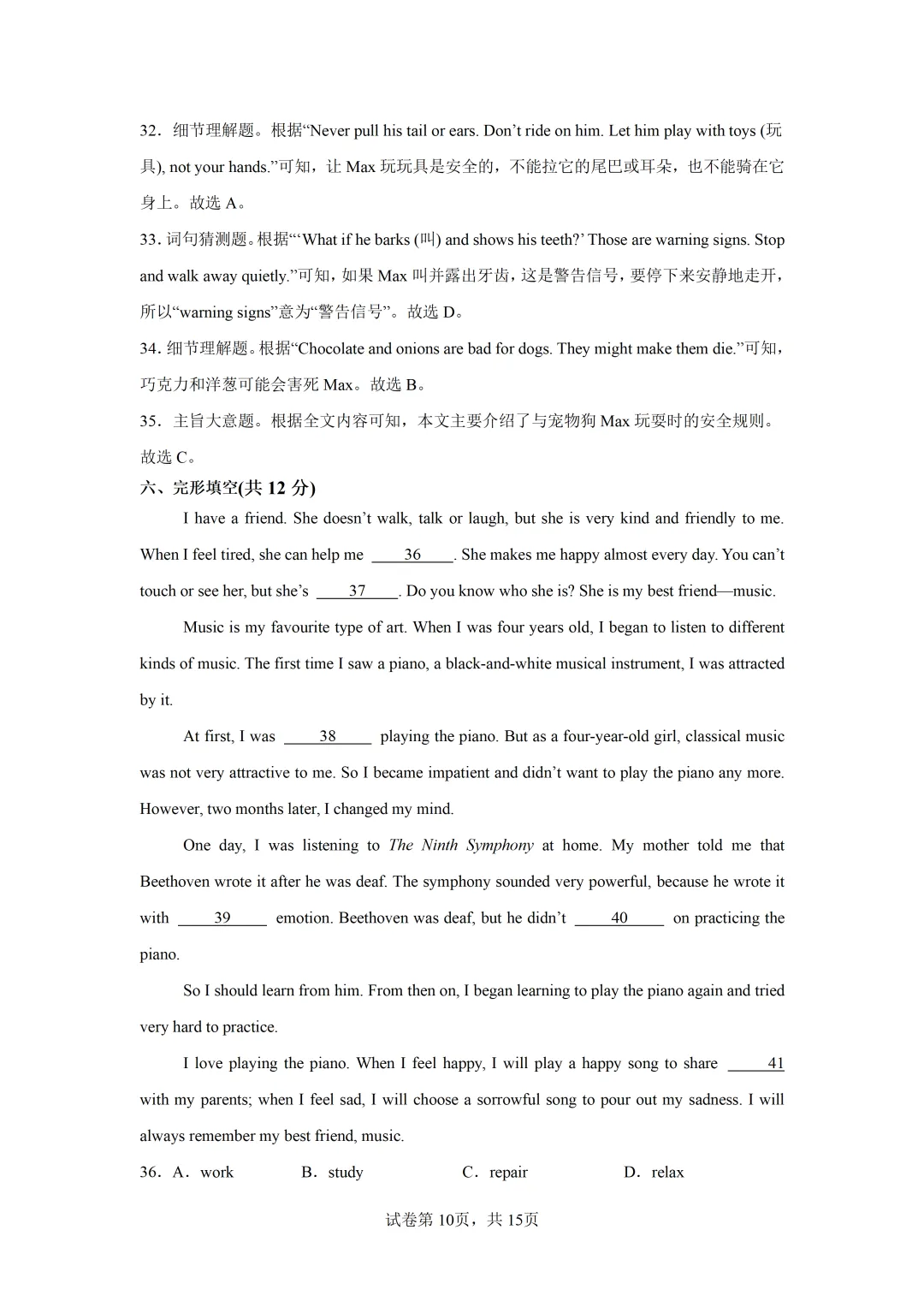 32．细节理解题。根据“Never pull his tail or ears. Don’t ride on him. Let him play with toys (玩具), not your hands.”可知，让 Max 玩玩具是安全的，不能拉它的尾巴或耳朵，也不能骑在它身上。故选 A。

33. 词句猜测题。根据“‘What if he barks (叫) and shows his teeth?’ Those are warning signs. Stop and walk away quietly.”可知，如果 Max 叫并露出牙齿，这是警告信号，要停下来安静地走开，所以“warning signs”意为“警告信号”。故选 D。

34. 细节理解题。根据“Chocolate and onions are bad for dogs. They might make them die.”可知，巧克力和洋葱可能会害死 Max。故选 B。

35．主旨大意题。根据全文内容可知，本文主要介绍了与宠物狗 Max 玩耍时的安全规则。故选 C。

六、完形填空(共 12 分)

I have a friend. She doesn’t walk, talk or laugh, but she is very kind and friendly to me. When I feel tired, she can help me ____36____. She makes me happy almost every day. You can’t touch or see her, but she’s ____37____. Do you know who she is? She is my best friend—music.

Music is my favourite type of art. When I was four years old, I began to listen to different kinds of music. The first time I saw a piano, a black-and-white musical instrument, I was attracted by it.

At first, I was ____38____ playing the piano. But as a four-year-old girl, classical music was not very attractive to me. So I became impatient and didn’t want to play the piano any more. However, two months later, I changed my mind.

One day, I was listening to The Ninth Symphony at home. My mother told me that Beethoven wrote it after he was deaf. The symphony sounded very powerful, because he wrote it with ____39____ emotion. Beethoven was deaf, but he didn’t ____40____ on practicing the piano.

So I should learn from him. From then on, I began learning to play the piano again and tried very hard to practice.

I love playing the piano. When I feel happy, I will play a happy song to share ____41 with my parents; when I feel sad, I will choose a sorrowful song to pour out my sadness. I will always remember my best friend, music.

36．A．work B．study C．repair D．relax

试卷第 10页，共 15页